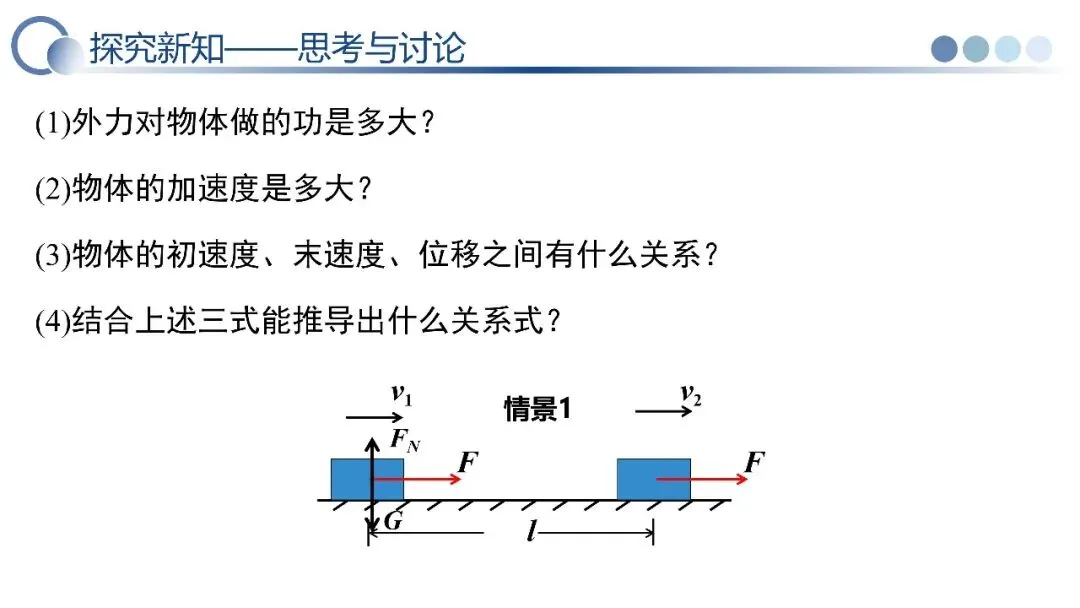 探究新知——思考与讨论

(1)外力对物体做的功是多大？

(2)物体的加速度是多大？

(3)物体的初速度、末速度、位移之间有什么关系？

(4)结合上述三式能推导出什么关系式？

$v_1$ 情景1 $v_2$

$F_N$

$F$

$F$

$G$

$l$